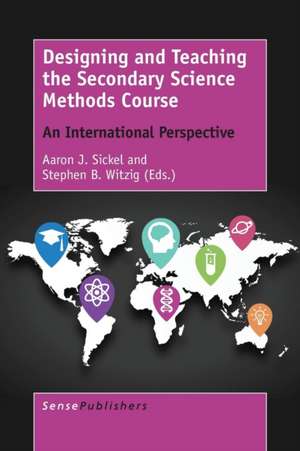 Designing and Teaching the Secondary Science Methods Course

An International Perspective

Aaron J. Sickel and Stephen B. Witzig (Eds.)

SensePublishers